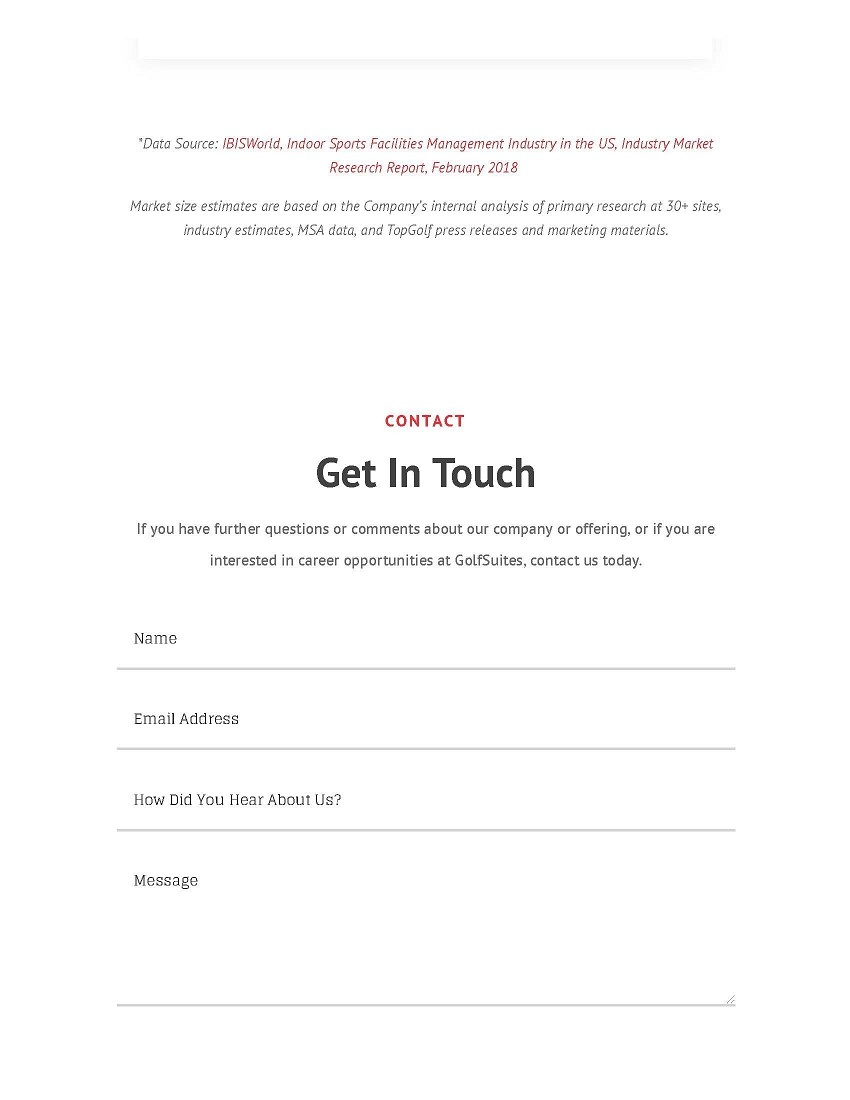 *Data Source: IBISWorld, Indoor Sports Facilities Management Industry in the US, Industry Market Research Report, February 2018

Market size estimates are based on the Company's internal analysis of primary research at 30+ sites, industry estimates, MSA data, and TopGolf press releases and marketing materials.

CONTACT

Get In Touch

If you have further questions or comments about our company or offering, or if you are interested in career opportunities at GolfSuites, contact us today.

Name

Email Address

How Did You Hear About Us?

Message